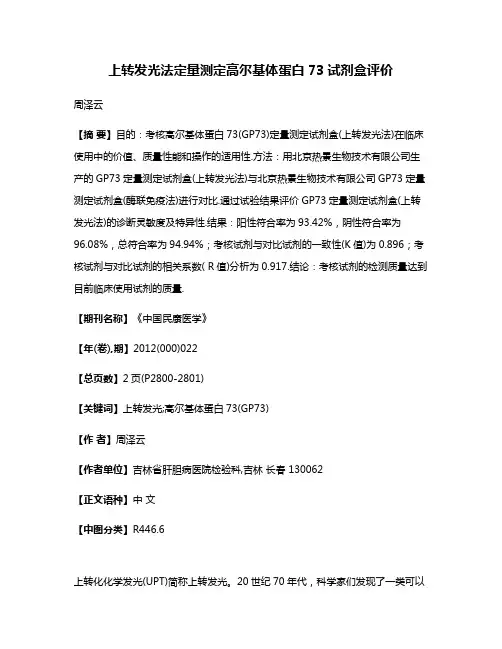 上转发光法定量测定高尔基体蛋白 73 试剂盒评价

周泽云

【摘 要】目的：考核高尔基体蛋白 73(GP73)定量测定试剂盒(上转发光法)在临床使用中的价值、质量性能和操作的适用性.方法：用北京热景生物技术有限公司生产的 GP73 定量测定试剂盒(上转发光法)与北京热景生物技术有限公司 GP73 定量测定试剂盒(酶联免疫法)进行对比.通过试验结果评价 GP73 定量测定试剂盒(上转发光法)的诊断灵敏度及特异性.结果：阳性符合率为 93.42%，阴性符合率为 96.08%，总符合率为 94.94%；考核试剂与对比试剂的一致性(K 值)为 0.896；考核试剂与对比试剂的相关系数( R 值)分析为 0.917.结论：考核试剂的检测质量达到目前临床使用试剂的质量.

【期刊名称】《中国民康医学》

【年(卷),期】2012(000)022

【总页数】2 页(P2800-2801)

【关键词】上转发光;高尔基体蛋白 73(GP73)

【作 者】周泽云

【作者单位】吉林省肝胆病医院检验科,吉林 长春 130062

【正文语种】中 文

【中图分类】R446.6

上转化化学发光(UPT)简称上转发光。20 世纪 70 年代，科学家们发现了一类可以